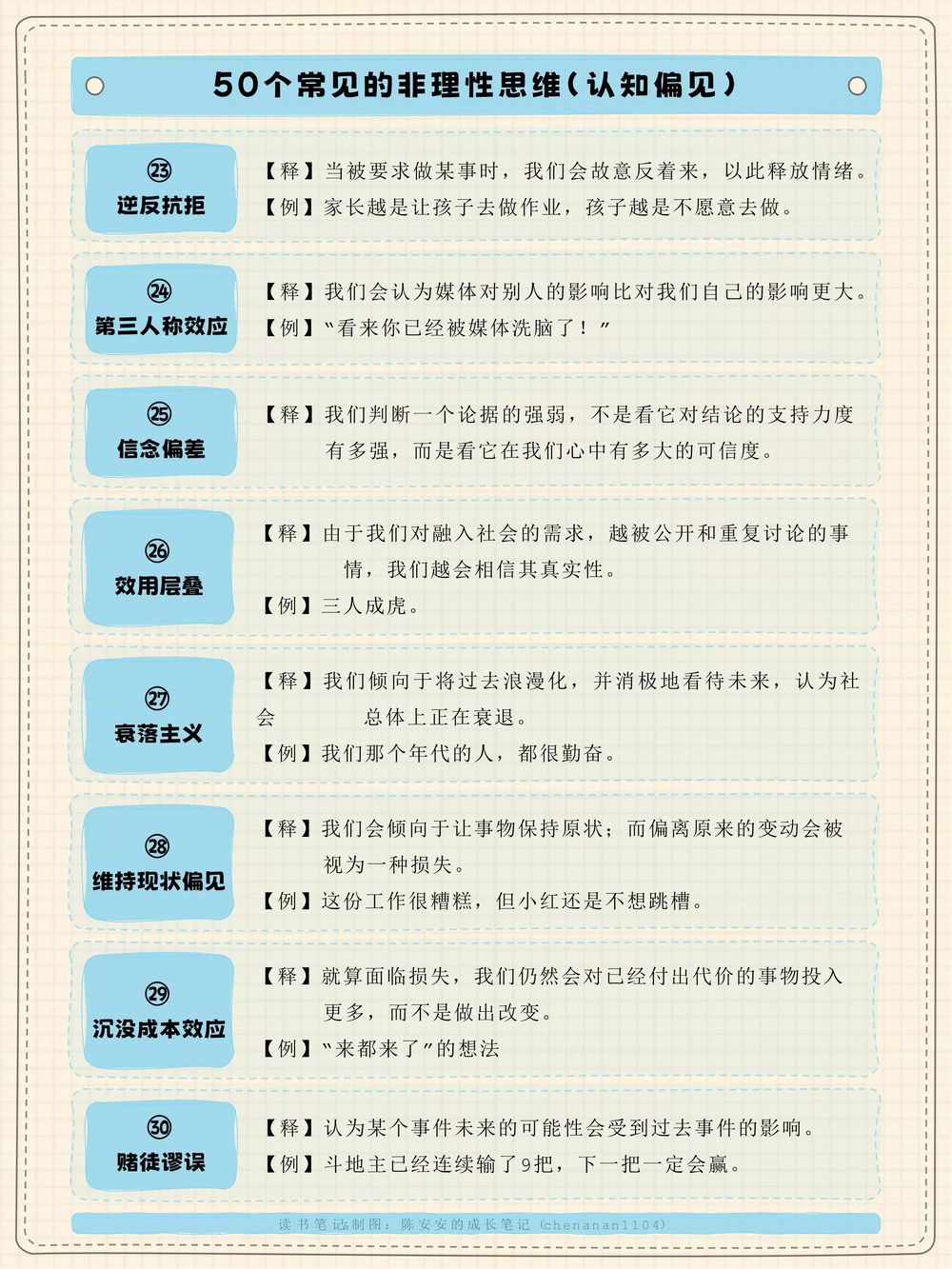 50个常见的非理性思维（认知偏见）

㉓
逆反抗拒

【释】当被要求做某事时，我们会故意反着来，以此释放情绪。
【例】家长越是让孩子去做作业，孩子越是不愿意去做。

㉔
第三人称效应

【释】我们会认为媒体对别人的影响比对我们自己的影响更大。
【例】"看来你已经被媒体洗脑了！"

㉕
信念偏差

【释】我们判断一个论据的强弱，不是看它对结论的支持力度有多强，而是看它在我们心中有多大的可信度。

㉖
效用层叠

【释】由于我们对融入社会的需求，越被公开和重复讨论的事情，我们越会相信其真实性。
【例】三人成虎。

㉗
衰落主义

【释】我们倾向于将过去浪漫化，并消极地看待未来，认为社会 总体上正在衰退。
【例】我们那个年代的人，都很勤奋。

㉘
维持现状偏见

【释】我们会倾向于让事物保持原状；而偏离原来的变动会被视为一种损失。
【例】这份工作很糟糕，但小红还是不想跳槽。

㉙
沉没成本效应

【释】就算面临损失，我们仍然会对已经付出代价的事物投入更多，而不是做出改变。
【例】"来都来了"的想法

㉚
赌徒谬误

【释】认为某个事件未来的可能性会受到过去事件的影响。
【例】斗地主已经连续输了9把，下一把一定会赢。

读书笔记制图：陈安安的成长笔记（chenanan1104）